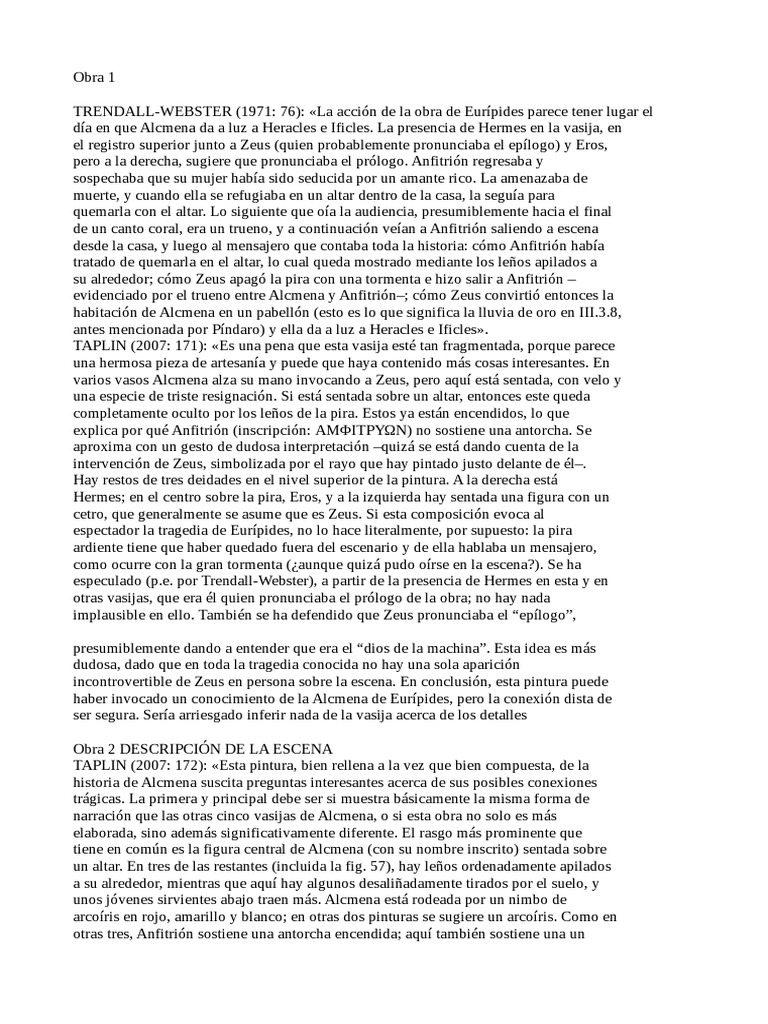 Obra 1

TRENDALL-WEBSTER (1971: 76): «La acción de la obra de Eurípides parece tener lugar el día en que Alcmena da a luz a Heracles e Ificles. La presencia de Hermes en la vasija, en el registro superior junto a Zeus (quien probablemente pronunciaba el epílogo) y Eros, pero a la derecha, sugiere que pronunciaba el prólogo. Anfitrión regresaba y sospechaba que su mujer había sido seducida por un amante rico. La amenazaba de muerte, y cuando ella se refugiaba en un altar dentro de la casa, la seguía para quemarla con el altar. Lo siguiente que oía la audiencia, presumiblemente hacia el final de un canto coral, era un trueno, y a continuación veían a Anfitrión saliendo a escena desde la casa, y luego al mensajero que contaba toda la historia: cómo Anfitrión había tratado de quemarla en el altar, lo cual queda mostrado mediante los leños apilados a su alrededor; cómo Zeus apagó la pira con una tormenta e hizo salir a Anfitrión –evidenciado por el trueno entre Alcmena y Anfitrión–; cómo Zeus convirtió entonces la habitación de Alcmena en un pabellón (esto es lo que significa la lluvia de oro en III.3.8, antes mencionada por Píndaro) y ella da a luz a Heracles e Ificles».
TAPLIN (2007: 171): «Es una pena que esta vasija esté tan fragmentada, porque parece una hermosa pieza de artesanía y puede que haya contenido más cosas interesantes. En varios vasos Alcmena alza su mano invocando a Zeus, pero aquí está sentada, con velo y una especie de triste resignación. Si está sentada sobre un altar, entonces este queda completamente oculto por los leños de la pira. Estos ya están encendidos, lo que explica por qué Anfitrión (inscripción: ΑΜΦΙΤΡΥΩΝ) no sostiene una antorcha. Se aproxima con un gesto de dudosa interpretación –quizá se está dando cuenta de la intervención de Zeus, simbolizada por el rayo que hay pintado justo delante de él–. Hay restos de tres deidades en el nivel superior de la pintura. A la derecha está Hermes; en el centro sobre la pira, Eros, y a la izquierda hay sentada una figura con un cetro, que generalmente se asume que es Zeus. Si esta composición evoca al espectador la tragedia de Eurípides, no lo hace literalmente, por supuesto: la pira ardiente tiene que haber quedado fuera del escenario y de ella hablaba un mensajero, como ocurre con la gran tormenta (¿aunque quizá pudo oírse en la escena?). Se ha especulado (p.e. por Trendall-Webster), a partir de la presencia de Hermes en esta y en otras vasijas, que era él quien pronunciaba el prólogo de la obra; no hay nada implausible en ello. También se ha defendido que Zeus pronunciaba el “epílogo”,

presumiblemente dando a entender que era el “dios de la machina”. Esta idea es más dudosa, dado que en toda la tragedia conocida no hay una sola aparición incontrovertible de Zeus en persona sobre la escena. En conclusión, esta pintura puede haber invocado un conocimiento de la Alcmena de Eurípides, pero la conexión dista de ser segura. Sería arriesgado inferir nada de la vasija acerca de los detalles

Obra 2 DESCRIPCIÓN DE LA ESCENA
TAPLIN (2007: 172): «Esta pintura, bien rellena a la vez que bien compuesta, de la historia de Alcmena suscita preguntas interesantes acerca de sus posibles conexiones trágicas. La primera y principal debe ser si muestra básicamente la misma forma de narración que las otras cinco vasijas de Alcmena, o si esta obra no solo es más elaborada, sino además significativamente diferente. El rasgo más prominente que tiene en común es la figura central de Alcmena (con su nombre inscrito) sentada sobre un altar. En tres de las restantes (incluida la fig. 57), hay leños ordenadamente apilados a su alrededor, mientras que aquí hay algunos desaliñadamente tirados por el suelo, y unos jóvenes sirvientes abajo traen más. Alcmena está rodeada por un nimbo de arcoíris en rojo, amarillo y blanco; en otras dos pinturas se sugiere un arcoíris. Como en otras tres, Anfitrión sostiene una antorcha encendida; aquí también sostiene una un